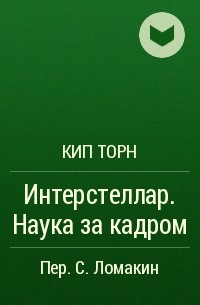 КИП ТОРН

Интерстеллар. Наука за кадром

Пер. С. Ломакин